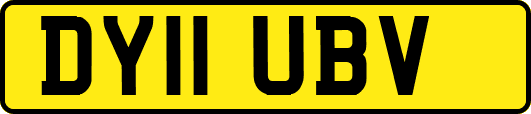 DY11 UBV